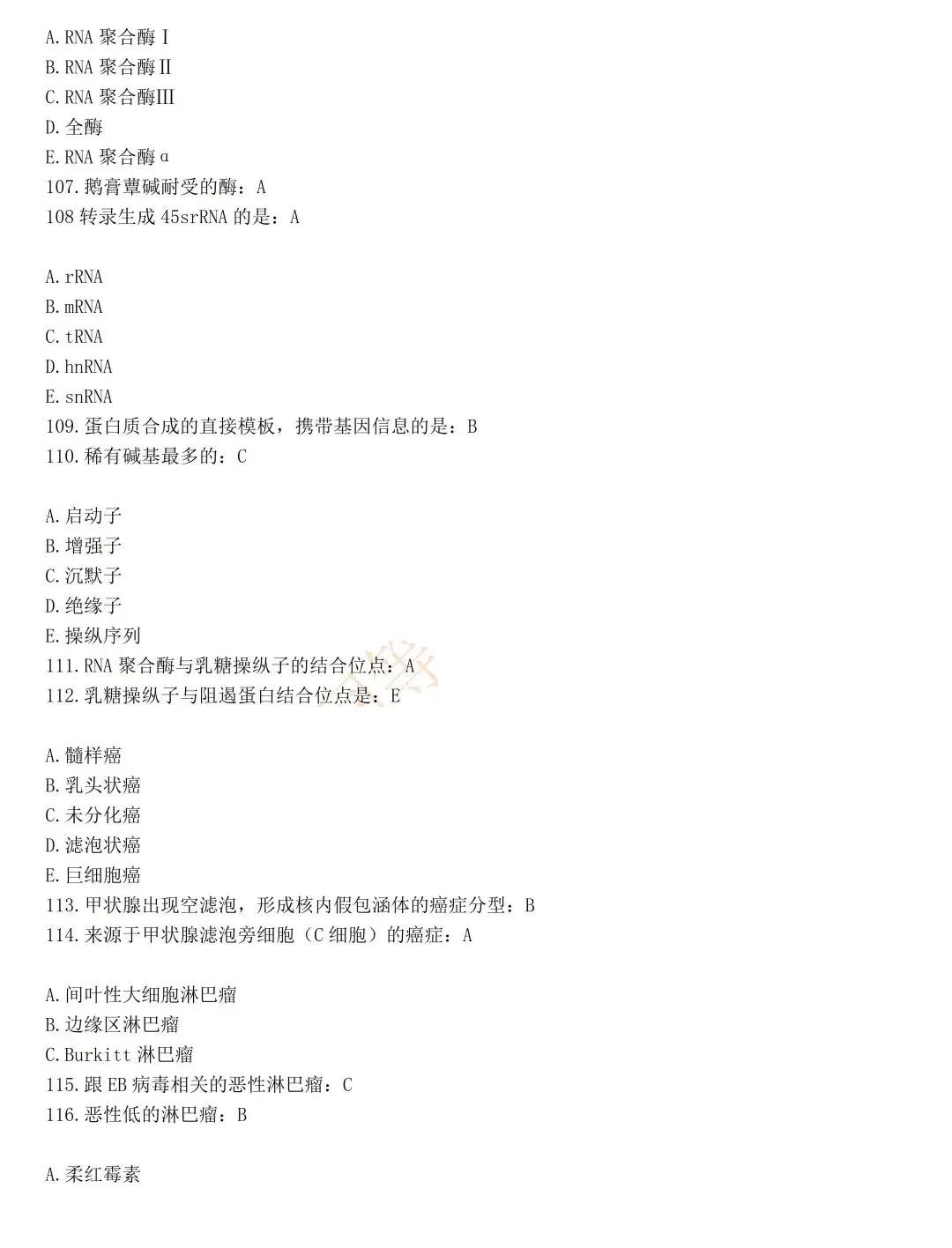 A. RNA 聚合酶 I
B. RNA 聚合酶 II
C. RNA 聚合酶III
D. 全酶
E. RNA 聚合酶 α
107. 鹅膏蕈碱耐受的酶：A
108 转录生成 45srRNA 的是：A

A. rRNA
B. mRNA
C. tRNA
D. hnRNA
E. snRNA
109. 蛋白质合成的直接模板，携带基因信息的是：B
110. 稀有碱基最多的：C

A. 启动子
B. 增强子
C. 沉默子
D. 绝缘子
E. 操纵序列
111. RNA 聚合酶与乳糖操纵子的结合位点：A
112. 乳糖操纵子与阻遏蛋白结合位点是：E

A. 髓样癌
B. 乳头状癌
C. 未分化癌
D. 滤泡状癌
E. 巨细胞癌
113. 甲状腺出现空滤泡，形成核内假包涵体的癌症分型：B
114. 来源于甲状腺滤泡旁细胞（C 细胞）的癌症：A

A. 间叶性大细胞淋巴瘤
B. 边缘区淋巴瘤
C. Burkitt 淋巴瘤
115. 跟 EB 病毒相关的恶性淋巴瘤：C
116. 恶性低的淋巴瘤：B

A. 柔红霉素